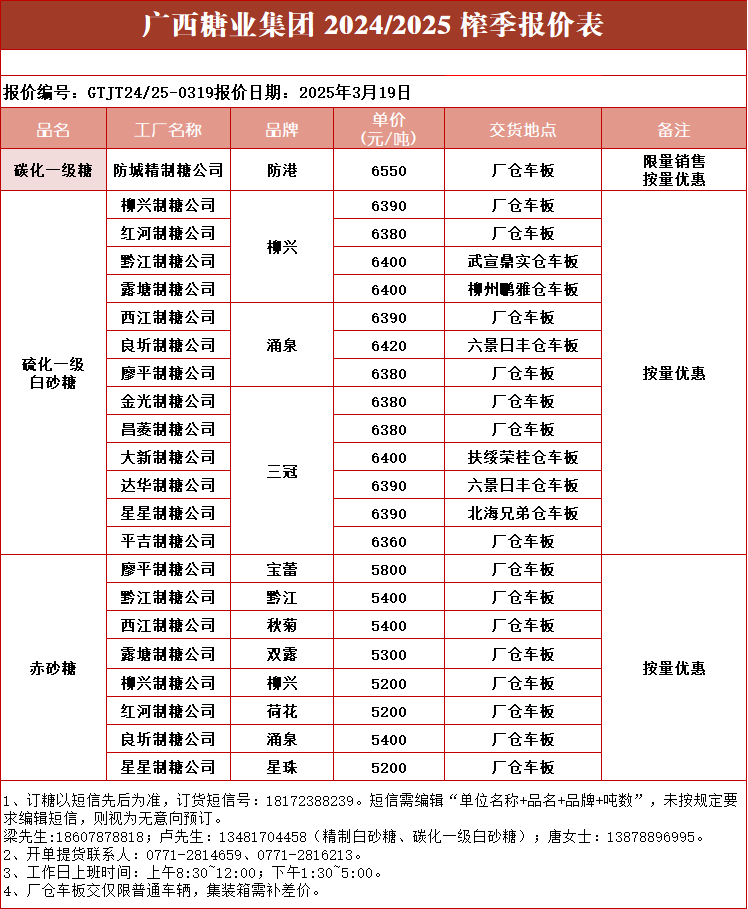 广西糖业集团 2024/2025 榨季报价表

报价编号：GTJT24/25-0319报价日期：2025年3月19日

| 品名 | 工厂名称 | 品牌 | 单价（元/吨） | 交货地点 | 备注 |
|---|---|---|---|---|---|
| 碳化一级糖 | 防城精制糖公司 | 防港 | 6550 | 厂仓车板 | 限量销售 按量优惠 |
| 硫化一级白砂糖 | 柳兴制糖公司 | 柳兴 | 6390 | 厂仓车板 | 按量优惠 |
| | 红河制糖公司 | | 6380 | 厂仓车板 | |
| | 黔江制糖公司 | | 6400 | 武宣鼎实仓车板 | |
| | 露塘制糖公司 | | 6400 | 柳州鹏雅仓车板 | |
| | 西江制糖公司 | 涌泉 | 6390 | 厂仓车板 | |
| | 良圻制糖公司 | | 6420 | 六景日丰仓车板 | |
| | 廖平制糖公司 | | 6380 | 厂仓车板 | |
| | 金光制糖公司 | 三冠 | 6380 | 厂仓车板 | |
| | 昌菱制糖公司 | | 6380 | 厂仓车板 | |
| | 大新制糖公司 | | 6400 | 扶绥荣桂仓车板 | |
| | 达华制糖公司 | | 6390 | 六景日丰仓车板 | |
| | 星星制糖公司 | | 6390 | 北海兄弟仓车板 | |
| | 平吉制糖公司 | | 6360 | 厂仓车板 | |
| 赤砂糖 | 廖平制糖公司 | 宝蕾 | 5800 | 厂仓车板 | 按量优惠 |
| | 黔江制糖公司 | 黔江 | 5400 | 厂仓车板 | |
| | 西江制糖公司 | 秋菊 | 5400 | 厂仓车板 | |
| | 露塘制糖公司 | 双露 | 5300 | 厂仓车板 | |
| | 柳兴制糖公司 | 柳兴 | 5200 | 厂仓车板 | |
| | 红河制糖公司 | 荷花 | 5200 | 厂仓车板 | |
| | 良圻制糖公司 | 涌泉 | 5400 | 厂仓车板 | |
| | 星星制糖公司 | 星珠 | 5200 | 厂仓车板 | |

1、订糖以短信先后为准，订货短信号：18172388239。短信需编辑“单位名称+品名+品牌+吨数”，未按规定要求编辑短信，则视为无意向预订。
梁先生:18607878818；卢先生：13481704458（精制白砂糖、碳化一级白砂糖）；唐女士：13878896995。
2、开单提货联系人：0771-2814659、0771-2816213。
3、工作日上班时间：上午8:30~12:00；下午1:30~5:00。
4、厂仓车板交仅限普通车辆，集装箱需补差价。